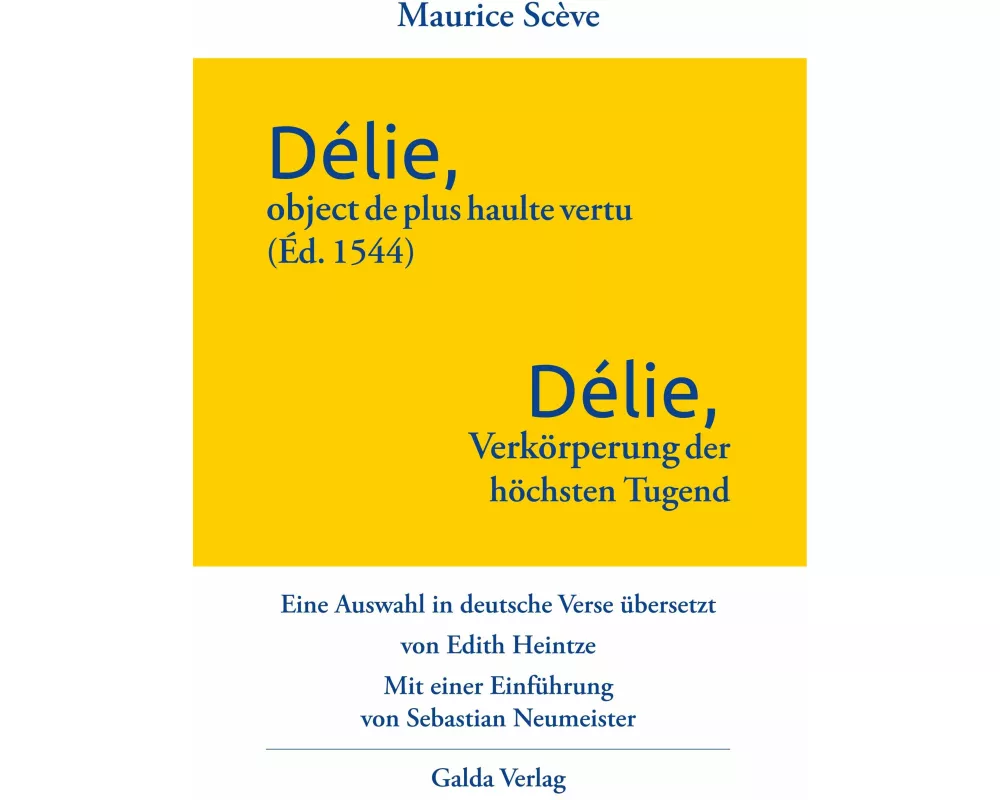 Maurice Scève

Délie,
object de plus haulte vertu
(Éd. 1544)

Délie,
Verkörperung der
höchsten Tugend

Eine Auswahl in deutsche Verse übersetzt
von Edith Heintze
Mit einer Einführung
von Sebastian Neumeister

Galda Verlag